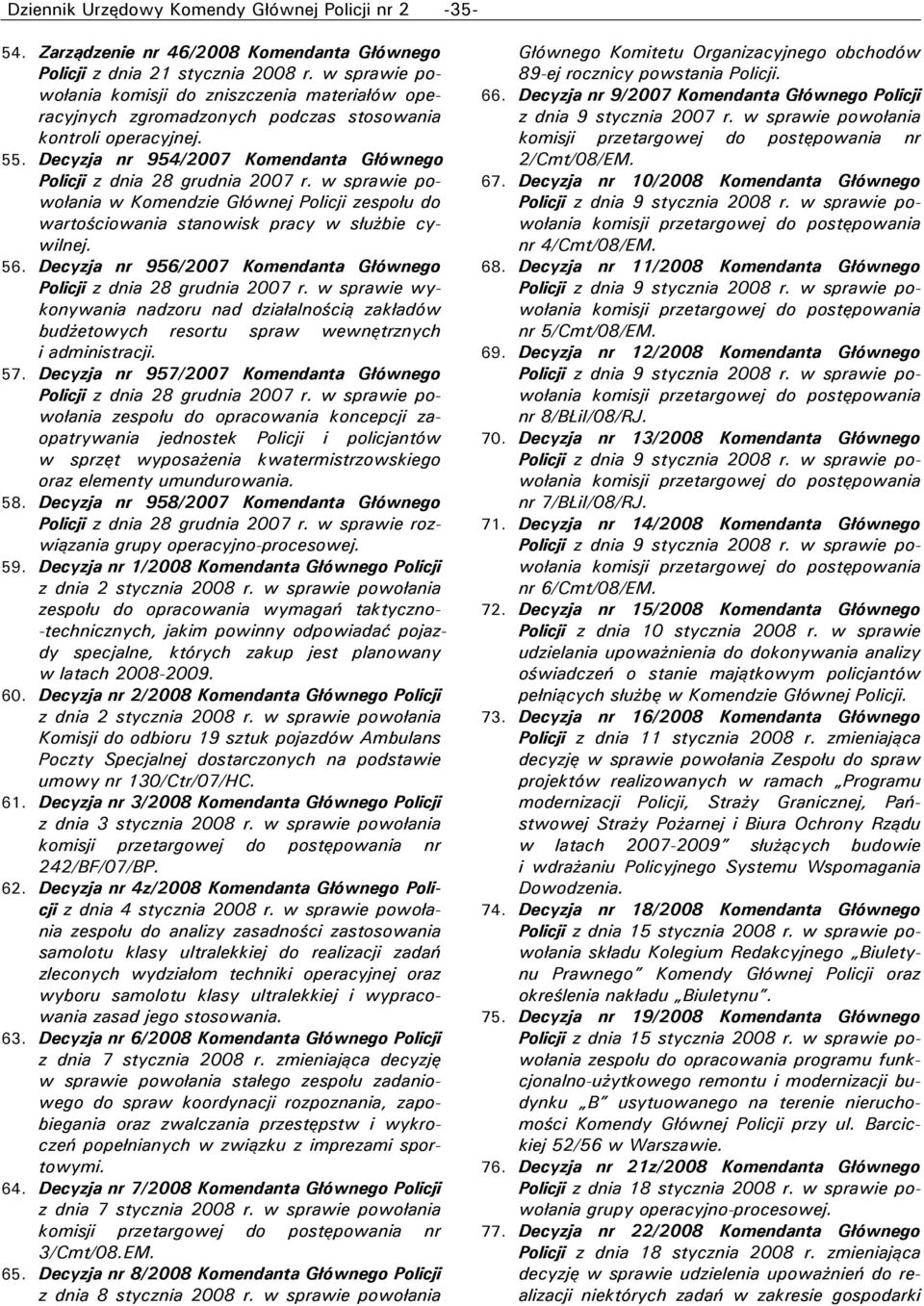 Dziennik Urzędowy Komendy Głównej Policji nr 2 -35-

54. Zarządzenie nr 46/2008 Komendanta Głównego Policji z dnia 21 stycznia 2008 r. w sprawie powołania komisji do zniszczenia materiałów operacyjnych zgromadzonych podczas stosowania kontroli operacyjnej.

55. Decyzja nr 954/2007 Komendanta Głównego Policji z dnia 28 grudnia 2007 r. w sprawie powołania w Komendzie Głównej Policji zespołu do wartościowania stanowisk pracy w służbie cywilnej.

56. Decyzja nr 956/2007 Komendanta Głównego Policji z dnia 28 grudnia 2007 r. w sprawie wykonywania nadzoru nad działalnością zakładów budżetowych resortu spraw wewnętrznych i administracji.

57. Decyzja nr 957/2007 Komendanta Głównego Policji z dnia 28 grudnia 2007 r. w sprawie powołania zespołu do opracowania koncepcji zaopatrywania jednostek Policji i policjantów w sprzęt wyposażenia kwatermistrzowskiego oraz elementy umundurowania.

58. Decyzja nr 958/2007 Komendanta Głównego Policji z dnia 28 grudnia 2007 r. w sprawie rozwiązania grupy operacyjno-procesowej.

59. Decyzja nr 1/2008 Komendanta Głównego Policji z dnia 2 stycznia 2008 r. w sprawie powołania zespołu do opracowania wymagań taktyczno-technicznych, jakim powinny odpowiadać pojazdy specjalne, których zakup jest planowany w latach 2008-2009.

60. Decyzja nr 2/2008 Komendanta Głównego Policji z dnia 2 stycznia 2008 r. w sprawie powołania Komisji do odbioru 19 sztuk pojazdów Ambulans Poczty Specjalnej dostarczonych na podstawie umowy nr 130/Ctr/07/HC.

61. Decyzja nr 3/2008 Komendanta Głównego Policji z dnia 3 stycznia 2008 r. w sprawie powołania komisji przetargowej do postępowania nr 242/BF/07/BP.

62. Decyzja nr 4z/2008 Komendanta Głównego Policji z dnia 4 stycznia 2008 r. w sprawie powołania zespołu do analizy zasadności zastosowania samolotu klasy ultralekkiej do realizacji zadań zleconych wydziałom techniki operacyjnej oraz wyboru samolotu klasy ultralekkiej i wypracowania zasad jego stosowania.

63. Decyzja nr 6/2008 Komendanta Głównego Policji z dnia 7 stycznia 2008 r. zmieniająca decyzję w sprawie powołania stałego zespołu zadaniowego do spraw koordynacji rozpoznania, zapobiegania oraz zwalczania przestępstw i wykroczeń popełnianych w związku z imprezami sportowymi.

64. Decyzja nr 7/2008 Komendanta Głównego Policji z dnia 7 stycznia 2008 r. w sprawie powołania komisji przetargowej do postępowania nr 3/Cmt/08.EM.

65. Decyzja nr 8/2008 Komendanta Głównego Policji z dnia 8 stycznia 2008 r. w sprawie powołania Głównego Komitetu Organizacyjnego obchodów 89-ej rocznicy powstania Policji.

66. Decyzja nr 9/2007 Komendanta Głównego Policji z dnia 9 stycznia 2007 r. w sprawie powołania komisji przetargowej do postępowania nr 2/Cmt/08/EM.

67. Decyzja nr 10/2008 Komendanta Głównego Policji z dnia 9 stycznia 2008 r. w sprawie powołania komisji przetargowej do postępowania nr 4/Cmt/08/EM.

68. Decyzja nr 11/2008 Komendanta Głównego Policji z dnia 9 stycznia 2008 r. w sprawie powołania komisji przetargowej do postępowania nr 5/Cmt/08/EM.

69. Decyzja nr 12/2008 Komendanta Głównego Policji z dnia 9 stycznia 2008 r. w sprawie powołania komisji przetargowej do postępowania nr 8/BŁiI/08/RJ.

70. Decyzja nr 13/2008 Komendanta Głównego Policji z dnia 9 stycznia 2008 r. w sprawie powołania komisji przetargowej do postępowania nr 7/BŁiI/08/RJ.

71. Decyzja nr 14/2008 Komendanta Głównego Policji z dnia 9 stycznia 2008 r. w sprawie powołania komisji przetargowej do postępowania nr 6/Cmt/08/EM.

72. Decyzja nr 15/2008 Komendanta Głównego Policji z dnia 10 stycznia 2008 r. w sprawie udzielania upoważnienia do dokonywania analizy oświadczeń o stanie majątkowym policjantów pełniących służbę w Komendzie Głównej Policji.

73. Decyzja nr 16/2008 Komendanta Głównego Policji z dnia 11 stycznia 2008 r. zmieniająca decyzję w sprawie powołania Zespołu do spraw projektów realizowanych w ramach „Programu modernizacji Policji, Straży Granicznej, Państwowej Straży Pożarnej i Biura Ochrony Rządu w latach 2007-2009" służących budowie i wdrażaniu Policyjnego Systemu Wspomagania Dowodzenia.

74. Decyzja nr 18/2008 Komendanta Głównego Policji z dnia 15 stycznia 2008 r. w sprawie powołania składu Kolegium Redakcyjnego „Biuletynu Prawnego" Komendy Głównej Policji oraz określenia nakładu „Biuletynu".

75. Decyzja nr 19/2008 Komendanta Głównego Policji z dnia 15 stycznia 2008 r. w sprawie powołania zespołu do opracowania programu funkcjonalno-użytkowego remontu i modernizacji budynku „B" usytuowanego na terenie nieruchomości Komendy Głównej Policji przy ul. Barcickiej 52/56 w Warszawie.

76. Decyzja nr 21z/2008 Komendanta Głównego Policji z dnia 18 stycznia 2008 r. w sprawie powołania grupy operacyjno-procesowej.

77. Decyzja nr 22/2008 Komendanta Głównego Policji z dnia 18 stycznia 2008 r. zmieniająca decyzję w sprawie udzielenia upoważnień do realizacji niektórych zadań w zakresie gospodarki